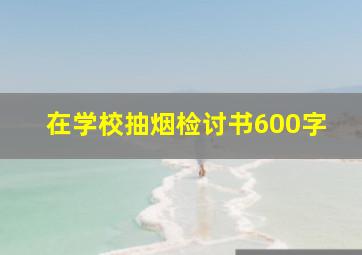 在学校抽烟检讨书600字